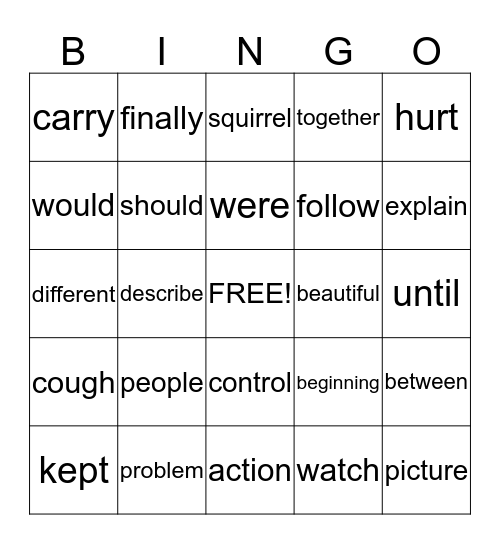 | B | I | N | G | O |
|---|---|---|---|---|
| carry | finally | squirrel | together | hurt |
| would | should | were | follow | explain |
| different | describe | FREE! | beautiful | until |
| cough | people | control | beginning | between |
| kept | problem | action | watch | picture |